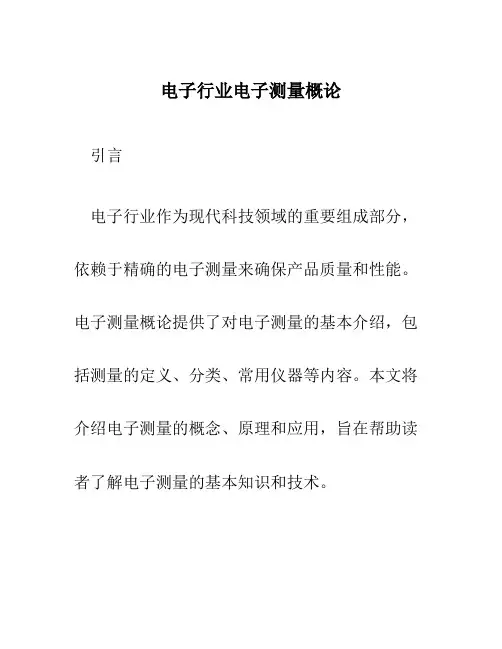 电子行业电子测量概论

引言

电子行业作为现代科技领域的重要组成部分，依赖于精确的电子测量来确保产品质量和性能。电子测量概论提供了对电子测量的基本介绍，包括测量的定义、分类、常用仪器等内容。本文将介绍电子测量的概念、原理和应用，旨在帮助读者了解电子测量的基本知识和技术。